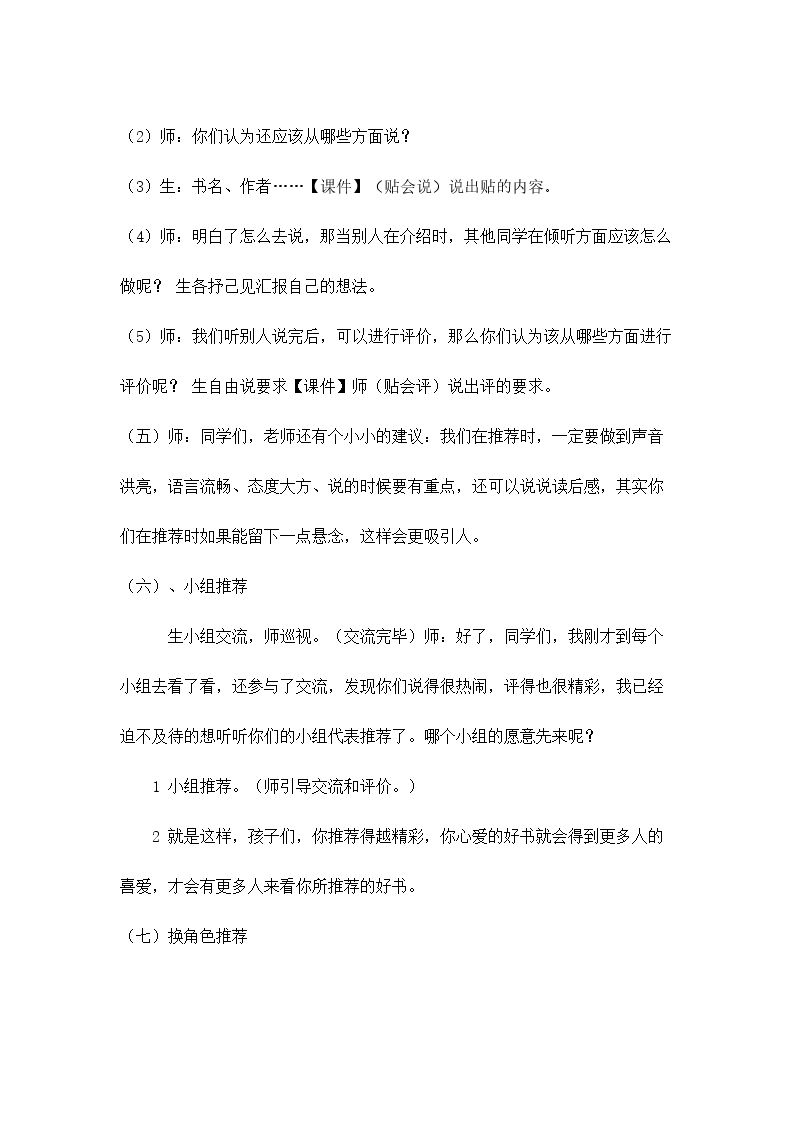 （2）师：你们认为还应该从哪些方面说？

（3）生：书名、作者……【课件】（贴会说）说出贴的内容。

（4）师：明白了怎么去说，那当别人在介绍时，其他同学在倾听方面应该怎么做呢？ 生各抒己见汇报自己的想法。

（5）师：我们听别人说完后，可以进行评价，那么你们认为该从哪些方面进行评价呢？ 生自由说要求【课件】师（贴会评）说出评的要求。

（五）师：同学们，老师还有个小小的建议：我们在推荐时，一定要做到声音洪亮，语言流畅、态度大方、说的时候要有重点，还可以说说读后感，其实你们在推荐时如果能留下一点悬念，这样会更吸引人。

（六）、小组推荐

生小组交流，师巡视。（交流完毕）师：好了，同学们，我刚才到每个小组去看了看，还参与了交流，发现你们说得很热闹，评得也很精彩，我已经迫不及待的想听听你们的小组代表推荐了。哪个小组的愿意先来呢？

1小组推荐。（师引导交流和评价。）

2就是这样，孩子们，你推荐得越精彩，你心爱的好书就会得到更多人的喜爱，才会有更多人来看你所推荐的好书。

（七）换角色推荐